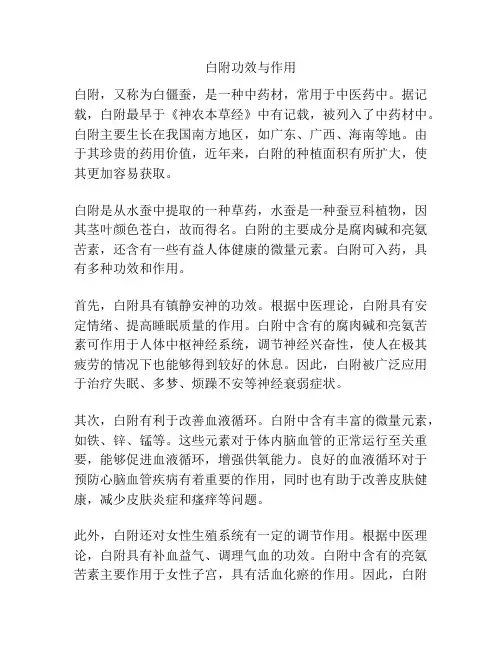 白附功效与作用

白附，又称为白僵蚕，是一种中药材，常用于中医药中。据记载，白附最早于《神农本草经》中有记载，被列入了中药材中。白附主要生长在我国南方地区，如广东、广西、海南等地。由于其珍贵的药用价值，近年来，白附的种植面积有所扩大，使其更加容易获取。

白附是从水蚕中提取的一种草药，水蚕是一种蚕豆科植物，因其茎叶颜色苍白，故而得名。白附的主要成分是腐肉碱和亮氨苦素，还含有一些有益人体健康的微量元素。白附可入药，具有多种功效和作用。

首先，白附具有镇静安神的功效。根据中医理论，白附具有安定情绪、提高睡眠质量的作用。白附中含有的腐肉碱和亮氨苦素可作用于人体中枢神经系统，调节神经兴奋性，使人在极其疲劳的情况下也能够得到较好的休息。因此，白附被广泛应用于治疗失眠、多梦、烦躁不安等神经衰弱症状。

其次，白附有利于改善血液循环。白附中含有丰富的微量元素，如铁、锌、锰等。这些元素对于体内脑血管的正常运行至关重要，能够促进血液循环，增强供氧能力。良好的血液循环对于预防心脑血管疾病有着重要的作用，同时也有助于改善皮肤健康，减少皮肤炎症和瘙痒等问题。

此外，白附还对女性生殖系统有一定的调节作用。根据中医理论，白附具有补血益气、调理气血的功效。白附中含有的亮氨苦素主要作用于女性子宫，具有活血化瘀的作用。因此，白附